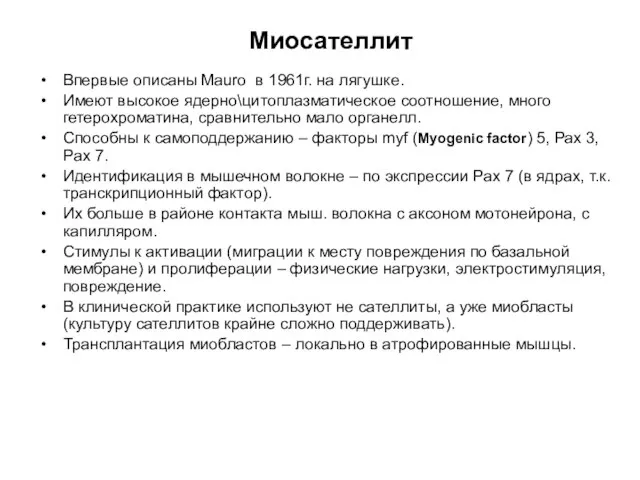 Миосателлит

• Впервые описаны Mauro в 1961г. на лягушке.
• Имеют высокое ядерно\цитоплазматическое соотношение, много гетерохроматина, сравнительно мало органелл.
• Способны к самоподдержанию – факторы myf (Myogenic factor) 5, Pax 3, Pax 7.
• Идентификация в мышечном волокне – по экспрессии Pax 7 (в ядрах, т.к. транскрипционный фактор).
• Их больше в районе контакта мыш. волокна с аксоном мотонейрона, с капилляром.
• Стимулы к активации (миграции к месту повреждения по базальной мембране) и пролиферации – физические нагрузки, электростимуляция, повреждение.
• В клинической практике используют не сателлиты, а уже миобласты (культуру сателлитов крайне сложно поддерживать).
• Трансплантация миобластов – локально в атрофированные мышцы.